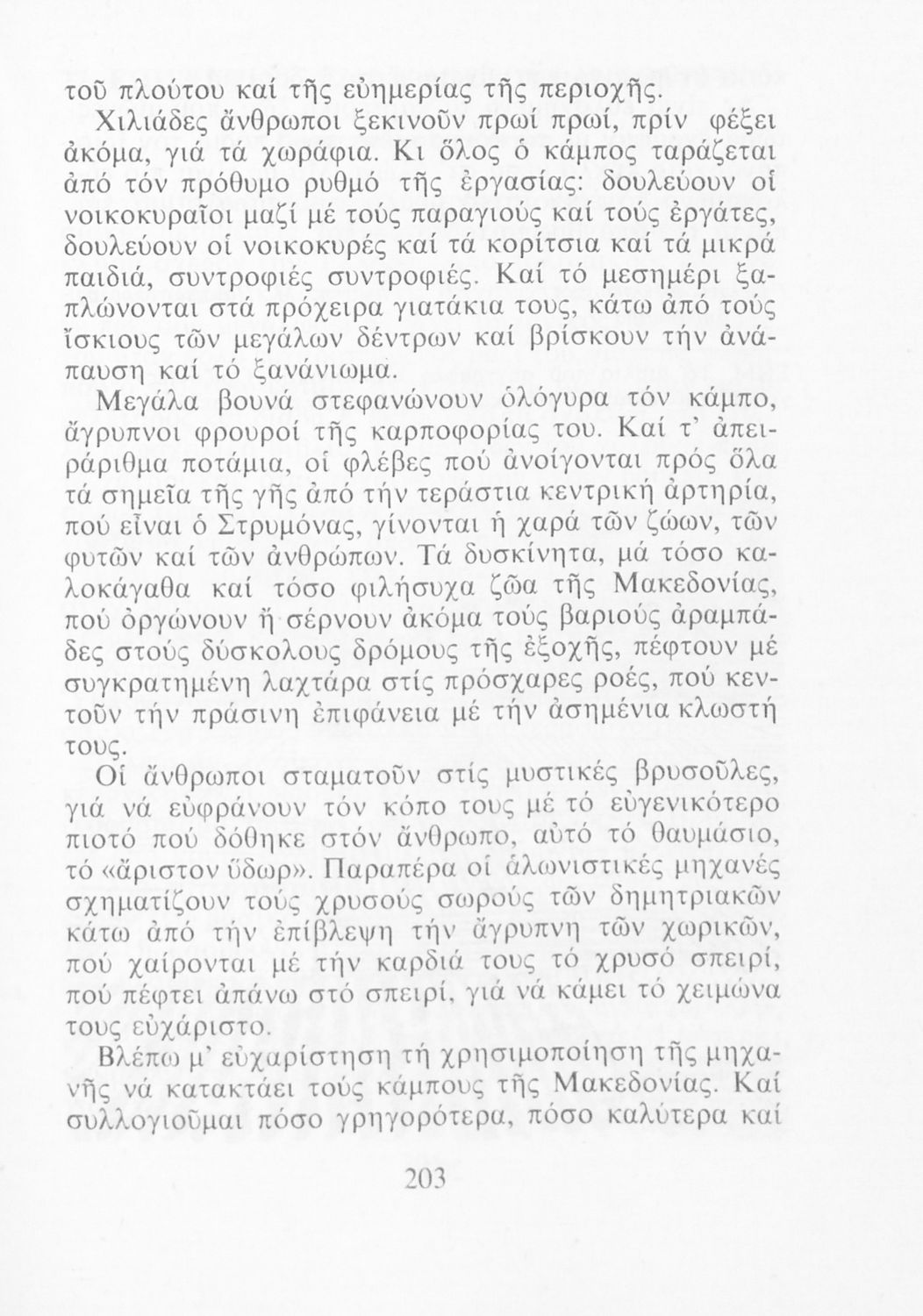 τοῦ πλούτου καί τῆς εὐημερίας τῆς περιοχῆς.

Χιλιάδες ἄνθρωποι ξεκινοῦν πρωί πρωί, πρίν φέξει ἀκόμα, γιά τά χωράφια. Κι ὅλος ὁ κάμπος ταράζεται ἀπό τόν πρόθυμο ρυθμό τῆς ἐργασίας: δουλεύουν οἱ νοικοκυραῖοι μαζί μέ τούς παραγιούς καί τούς ἐργάτες, δουλεύουν οἱ νοικοκυρές καί τά κορίτσια καί τά μικρά παιδιά, συντροφιές συντροφιές. Καί τό μεσημέρι ξαπλώνονται στά πρόχειρα γιατάκια τους, κάτω ἀπό τούς ἴσκιους τῶν μεγάλων δέντρων καί βρίσκουν τήν ἀνάπαυση καί τό ξανάνιωμα.

Μεγάλα βουνά στεφανώνουν ὁλόγυρα τόν κάμπο, ἄγρυπνοι φρουροί τῆς καρποφορίας του. Καί τ' ἀπειράριθμα ποτάμια, οἱ φλέβες πού ἀνοίγονται πρός ὅλα τά σημεῖα τῆς γῆς ἀπό τήν τεράστια κεντρική ἀρτηρία, πού εἶναι ὁ Στρυμόνας, γίνονται ἡ χαρά τῶν ζώων, τῶν φυτῶν καί τῶν ἀνθρώπων. Τά δυσκίνητα, μά τόσο καλοκάγαθα καί τόσο φιλήσυχα ζῶα τῆς Μακεδονίας, πού ὀργώνουν ἤ σέρνουν ἀκόμα τούς βαριούς ἀραμπάδες στούς δύσκολους δρόμους τῆς ἐξοχῆς, πέφτουν μέ συγκρατημένη λαχτάρα στίς πρόσχαρες ροές, πού κεντοῦν τήν πράσινη ἐπιφάνεια μέ τήν ἀσημένια κλωστή τους.

Οἱ ἄνθρωποι σταματοῦν στίς μυστικές βρυσοῦλες, γιά νά εὐφράνουν τόν κόπο τους μέ τό εὐγενικότερο πιοτό πού δόθηκε στόν ἄνθρωπο, αὐτό τό θαυμάσιο, τό «ἄριστον ὕδωρ». Παραπέρα οἱ ἁλωνιστικές μηχανές σχηματίζουν τούς χρυσούς σωρούς τῶν δημητριακῶν κάτω ἀπό τήν ἐπίβλεψη τήν ἄγρυπνη τῶν χωρικῶν, πού χαίρονται μέ τήν καρδιά τους τό χρυσό σπειρί, πού πέφτει ἀπάνω στό σπειρί, γιά νά κάμει τό χειμώνα τους εὐχάριστο.

Βλέπω μ' εὐχαρίστηση τή χρησιμοποίηση τῆς μηχανῆς νά κατακτάει τούς κάμπους τῆς Μακεδονίας. Καί συλλογιοῦμαι πόσο γρηγορότερα, πόσο καλύτερα καί

203